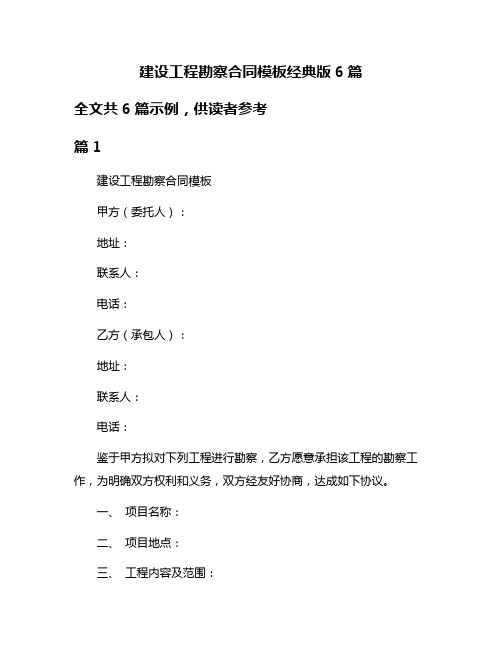 建设工程勘察合同模板经典版 6 篇

全文共 6 篇示例，供读者参考

篇 1

建设工程勘察合同模板

甲方（委托人）：

地址：

联系人：

电话：

乙方（承包人）：

地址：

联系人：

电话：

鉴于甲方拟对下列工程进行勘察，乙方愿意承担该工程的勘察工作，为明确双方权利和义务，双方经友好协商，达成如下协议。

一、 项目名称：

二、 项目地点：

三、 工程内容及范围：